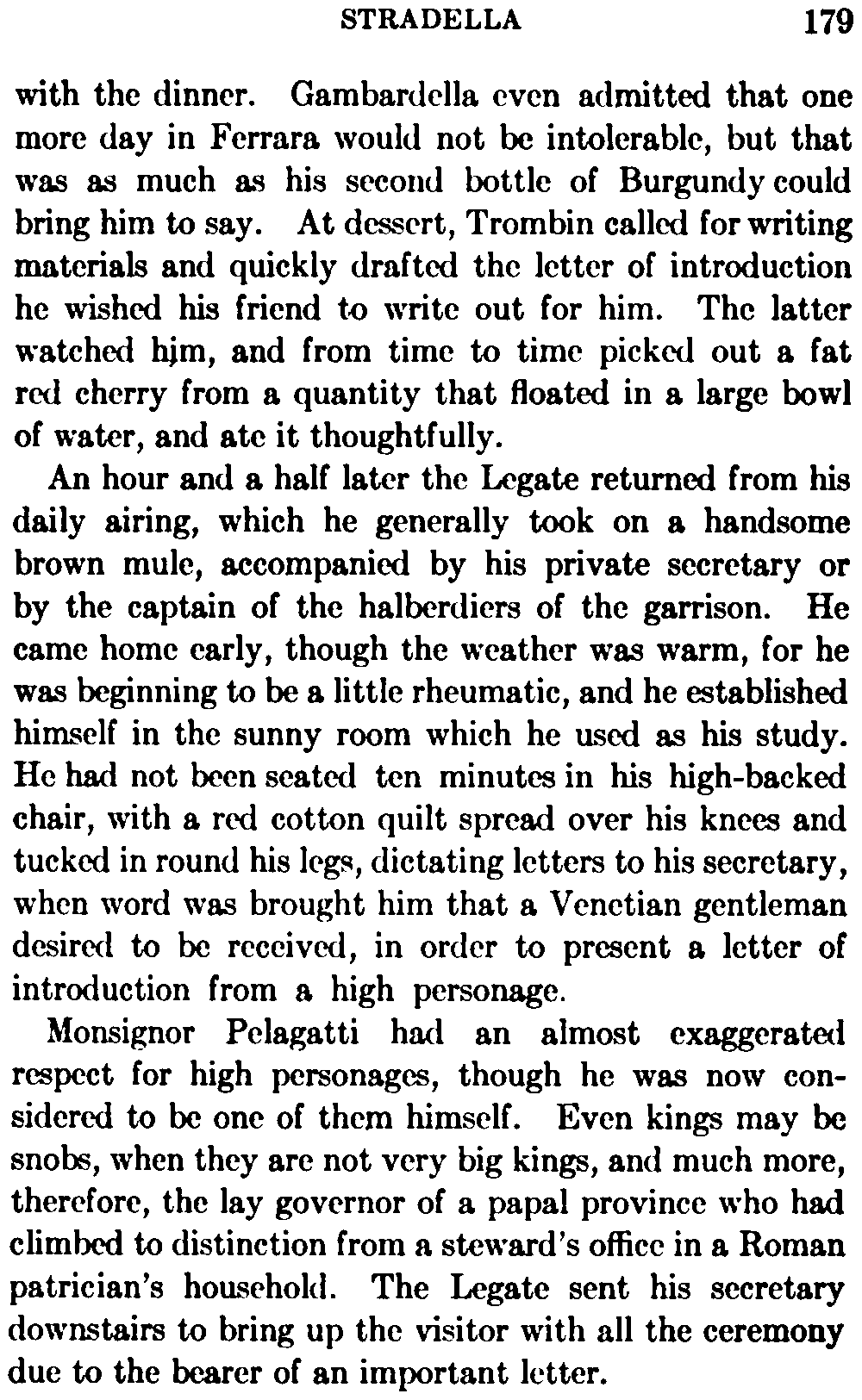 STRADELLA 179

with the dinner. Gambardella even admitted that one more day in Ferrara would not be intolerable, but that was as much as his second bottle of Burgundy could bring him to say. At dessert, Trombin called for writing materials and quickly drafted the letter of introduction he wished his friend to write out for him. The latter watched him, and from time to time picked out a fat red cherry from a quantity that floated in a large bowl of water, and ate it thoughtfully.

An hour and a half later the Legate returned from his daily airing, which he generally took on a handsome brown mule, accompanied by his private secretary or by the captain of the halberdiers of the garrison. He came home early, though the weather was warm, for he was beginning to be a little rheumatic, and he established himself in the sunny room which he used as his study. He had not been seated ten minutes in his high-backed chair, with a red cotton quilt spread over his knees and tucked in round his legs, dictating letters to his secretary, when word was brought him that a Venetian gentleman desired to be received, in order to present a letter of introduction from a high personage.

Monsignor Pelagatti had an almost exaggerated respect for high personages, though he was now considered to be one of them himself. Even kings may be snobs, when they are not very big kings, and much more, therefore, the lay governor of a papal province who had climbed to distinction from a steward's office in a Roman patrician's household. The Legate sent his secretary downstairs to bring up the visitor with all the ceremony due to the bearer of an important letter.